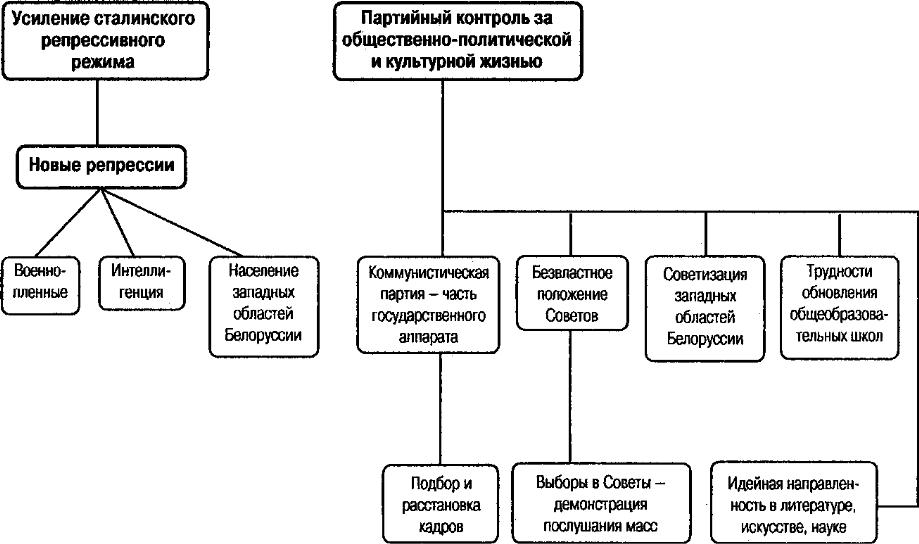 Усиление сталинского репрессивного режима

Новые репрессии

Военнопленные

Интеллигенция

Население западных областей Белоруссии

Партийный контроль за общественно-политической и культурной жизнью

Коммунистическая партия – часть государственного аппарата

Безвластное положение Советов

Советизация западных областей Белоруссии

Трудности обновления общеобразовательных школ

Подбор и расстановка кадров

Выборы в Советы – демонстрация послушания масс

Идейная направленность в литературе, искусстве, науке